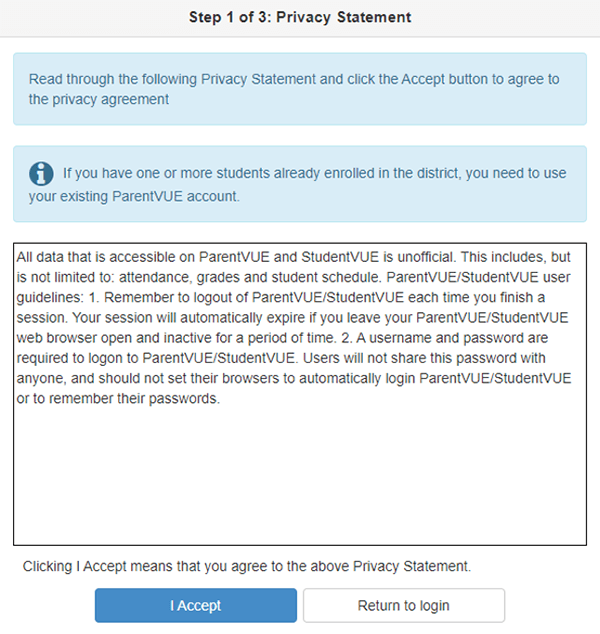 Step 1 of 3: Privacy Statement

Read through the following Privacy Statement and click the Accept button to agree to the privacy agreement

If you have one or more students already enrolled in the district, you need to use your existing ParentVUE account.

All data that is accessible on ParentVUE and StudentVUE is unofficial. This includes, but is not limited to: attendance, grades and student schedule. ParentVUE/StudentVUE user guidelines: 1. Remember to logout of ParentVUE/StudentVUE each time you finish a session. Your session will automatically expire if you leave your ParentVUE/StudentVUE web browser open and inactive for a period of time. 2. A username and password are required to logon to ParentVUE/StudentVUE. Users will not share this password with anyone, and should not set their browsers to automatically login ParentVUE/StudentVUE or to remember their passwords.

Clicking I Accept means that you agree to the above Privacy Statement.

I Accept

Return to login